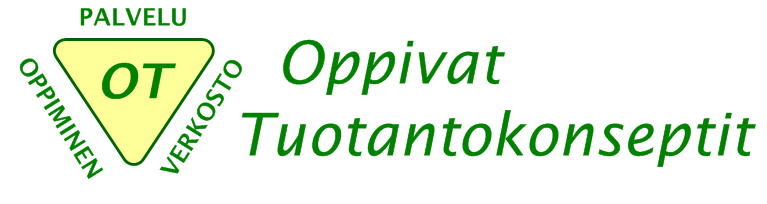 PALVELU
OPPIMINEN
OT
VERKOSTO
Oppivat
Tuotantokonseptit